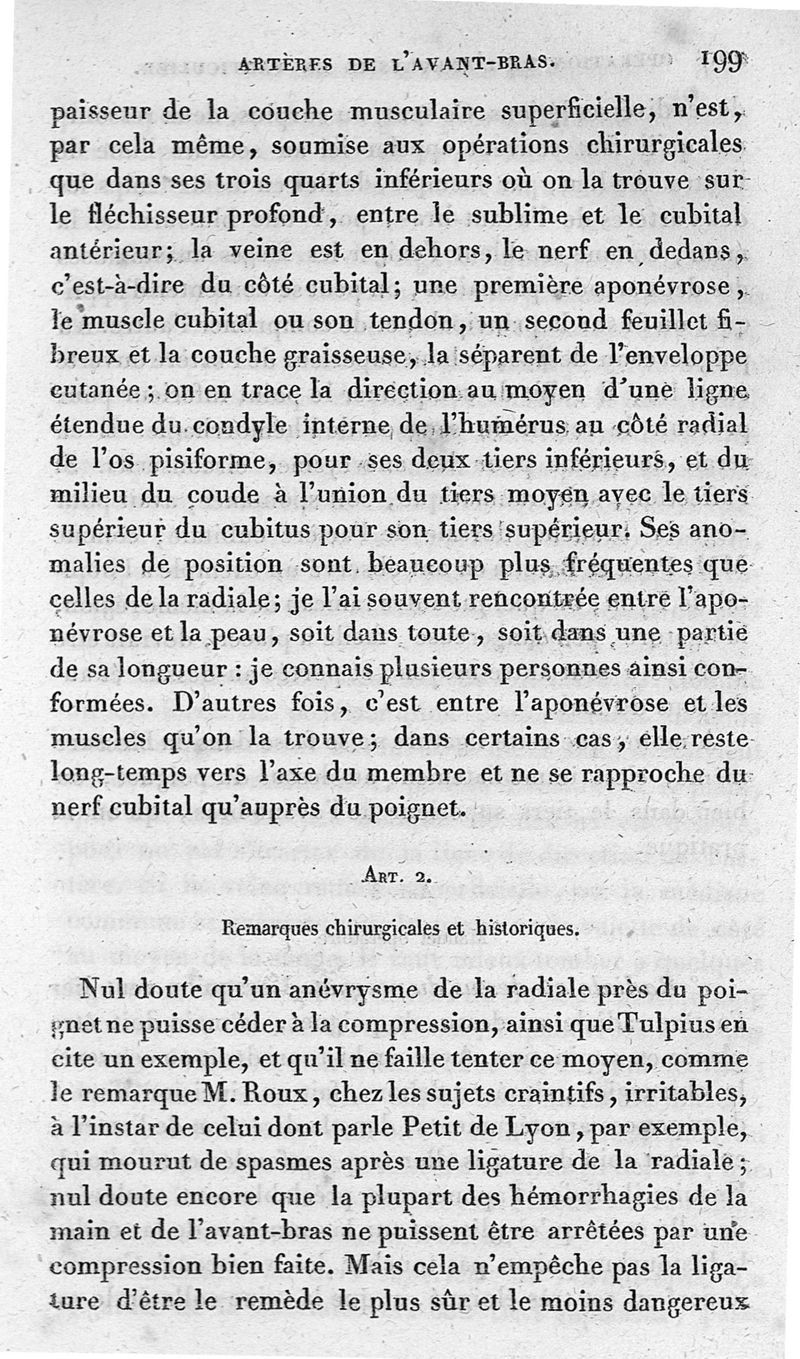 ARTÈRES DE L'AVANT-BRAS. 199

paisseur de la couche musculaire superficielle, n'est, par cela même, soumise aux opérations chirurgicales que dans ses trois quarts inférieurs où on la trouve sur le fléchisseur profond, entre le sublime et le cubital antérieur; la veine est en dehors, le nerf en dedans, c'est-à-dire du côté cubital; une première aponévrose, le muscle cubital ou son tendon, un second feuillet fibreux et la couche graisseuse, la séparent de l'enveloppe cutanée; on en trace la direction au moyen d'une ligne étendue du condyle interne de l'humérus au côté radial de l'os pisiforme, pour ses deux tiers inférieurs, et du milieu du coude à l'union du tiers moyen avec le tiers supérieur du cubitus pour son tiers supérieur. Ses anomalies de position sont beaucoup plus fréquentes que celles de la radiale; je l'ai souvent rencontrée entre l'aponévrose et la peau, soit dans toute, soit dans une partie de sa longueur : je connais plusieurs personnes ainsi conformées. D'autres fois, c'est entre l'aponévrose et les muscles qu'on la trouve; dans certains cas, elle reste long-temps vers l'axe du membre et ne se rapproche du nerf cubital qu'auprès du poignet.

ART. 2.

Remarques chirurgicales et historiques.

Nul doute qu'un anévrysme de la radiale près du poignet ne puisse céder à la compression, ainsi que Tulpius en cite un exemple, et qu'il ne faille tenter ce moyen, comme le remarque M. Roux, chez les sujets craintifs, irritables, à l'instar de celui dont parle Petit de Lyon, par exemple, qui mourut de spasmes après une ligature de la radiale; nul doute encore que la plupart des hémorrhagies de la main et de l'avant-bras ne puissent être arrêtées par une compression bien faite. Mais cela n'empêche pas la ligature d'être le remède le plus sûr et le moins dangereux